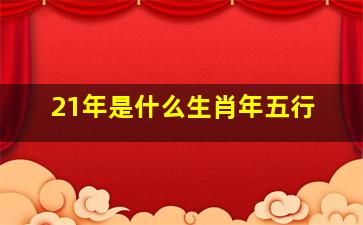 21年是什么生肖年五行